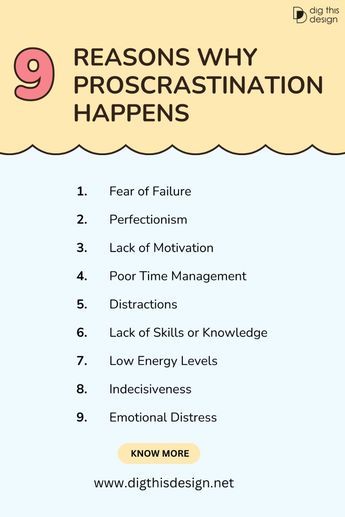 dig this design

9 REASONS WHY PROSCRASTINATION HAPPENS

1. Fear of Failure
2. Perfectionism
3. Lack of Motivation
4. Poor Time Management
5. Distractions
6. Lack of Skills or Knowledge
7. Low Energy Levels
8. Indecisiveness
9. Emotional Distress

KNOW MORE

www.digthisdesign.net